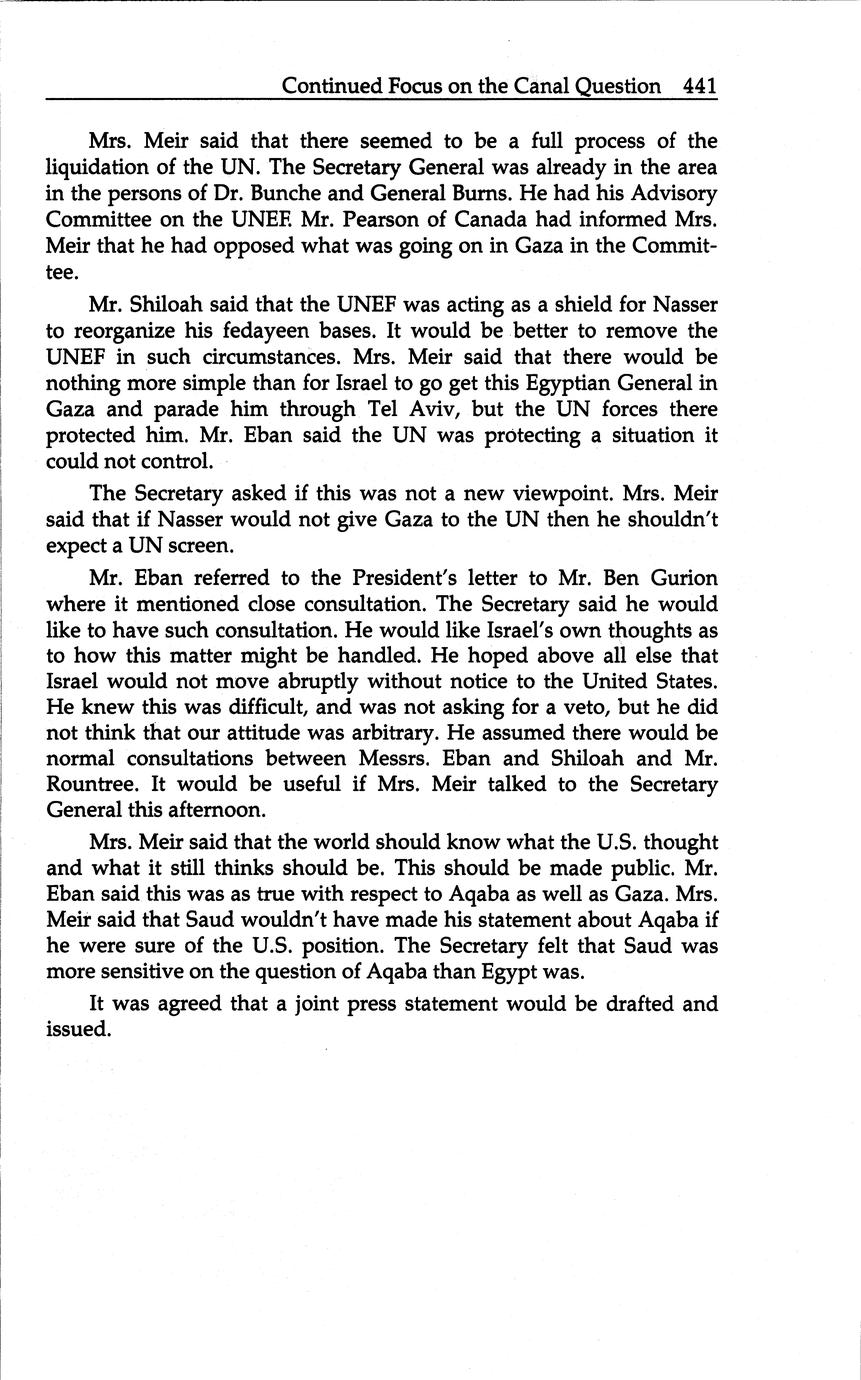 Continued Focus on the Canal Question 441

Mrs. Meir said that there seemed to be a full process of the liquidation of the UN. The Secretary General was already in the area in the persons of Dr. Bunche and General Burns. He had his Advisory Committee on the UNEF. Mr. Pearson of Canada had informed Mrs. Meir that he had opposed what was going on in Gaza in the Committee.

Mr. Shiloah said that the UNEF was acting as a shield for Nasser to reorganize his fedayeen bases. It would be better to remove the UNEF in such circumstances. Mrs. Meir said that there would be nothing more simple than for Israel to go get this Egyptian General in Gaza and parade him through Tel Aviv, but the UN forces there protected him. Mr. Eban said the UN was protecting a situation it could not control.

The Secretary asked if this was not a new viewpoint. Mrs. Meir said that if Nasser would not give Gaza to the UN then he shouldn't expect a UN screen.

Mr. Eban referred to the President's letter to Mr. Ben Gurion where it mentioned close consultation. The Secretary said he would like to have such consultation. He would like Israel's own thoughts as to how this matter might be handled. He hoped above all else that Israel would not move abruptly without notice to the United States. He knew this was difficult, and was not asking for a veto, but he did not think that our attitude was arbitrary. He assumed there would be normal consultations between Messrs. Eban and Shiloah and Mr. Rountree. It would be useful if Mrs. Meir talked to the Secretary General this afternoon.

Mrs. Meir said that the world should know what the U.S. thought and what it still thinks should be. This should be made public. Mr. Eban said this was as true with respect to Aqaba as well as Gaza. Mrs. Meir said that Saud wouldn't have made his statement about Aqaba if he were sure of the U.S. position. The Secretary felt that Saud was more sensitive on the question of Aqaba than Egypt was.

It was agreed that a joint press statement would be drafted and issued.